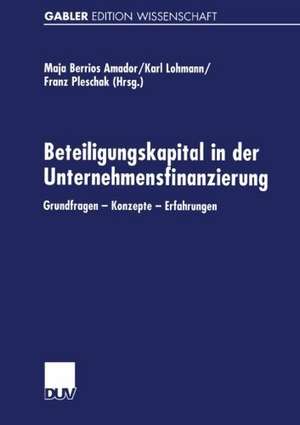 GABLER EDITION WISSENSCHAFT

Maja Berrios Amador/Karl Lohmann/
Franz Pleschak (Hrsg.)

Beteiligungskapital in der Unternehmensfinanzierung

Grundfragen – Konzepte – Erfahrungen

DUV